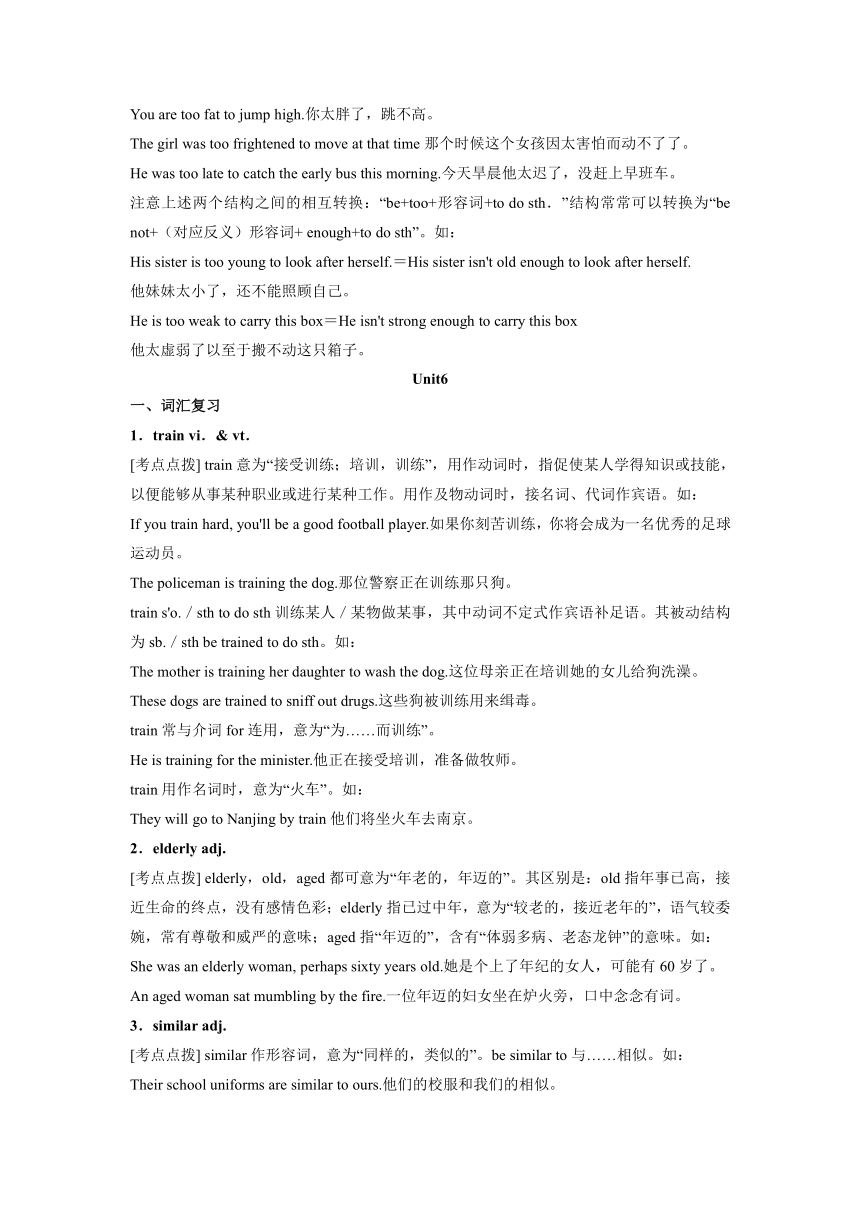 You are too fat to jump high.你太胖了，跳不高。

The girl was too frightened to move at that time 那个时候这个女孩因太害怕而动不了了。

He was too late to catch the early bus this morning.今天早晨他太迟了，没赶上早班车。

注意上述两个结构之间的相互转换：“be+too+形容词+to do sth．”结构常常可以转换为“be not+（对应反义）形容词+ enough+to do sth”。如：

His sister is too young to look after herself.＝His sister isn't old enough to look after herself.

他妹妹太小了，还不能照顾自己。

He is too weak to carry this box＝He isn't strong enough to carry this box

他太虚弱了以至于搬不动这只箱子。

Unit6

一、词汇复习

1．train vi．& vt．

[考点点拨] train 意为“接受训练；培训，训练”，用作动词时，指促使某人学得知识或技能，以便能够从事某种职业或进行某种工作。用作及物动词时，接名词、代词作宾语。如：

If you train hard, you'll be a good football player.如果你刻苦训练，你将会成为一名优秀的足球运动员。

The policeman is training the dog.那位警察正在训练那只狗。

train s'o.／sth to do sth 训练某人／某物做某事，其中动词不定式作宾语补足语。其被动结构为 sb.／sth be trained to do sth。如：

The mother is training her daughter to wash the dog.这位母亲正在培训她的女儿给狗洗澡。

These dogs are trained to sniff out drugs.这些狗被训练用来缉毒。

train 常与介词 for 连用，意为“为……而训练”。

He is training for the minister.他正在接受培训，准备做牧师。

train 用作名词时，意为“火车”。如：

They will go to Nanjing by train 他们将坐火车去南京。

2．elderly adj.

[考点点拨] elderly，old，aged 都可意为“年老的，年迈的”。其区别是：old 指年事已高，接近生命的终点，没有感情色彩；elderly 指已过中年，意为“较老的，接近老年的”，语气较委婉，常有尊敬和威严的意味；aged 指“年迈的”，含有“体弱多病、老态龙钟”的意味。如：

She was an elderly woman, perhaps sixty years old.她是个上了年纪的女人，可能有 60 岁了。

An aged woman sat mumbling by the fire.一位年迈的妇女坐在炉火旁，口中念念有词。

3．similar adj.

[考点点拨] similar 作形容词，意为“同样的，类似的”。be similar to 与……相似。如：

Their school uniforms are similar to ours.他们的校服和我们的相似。